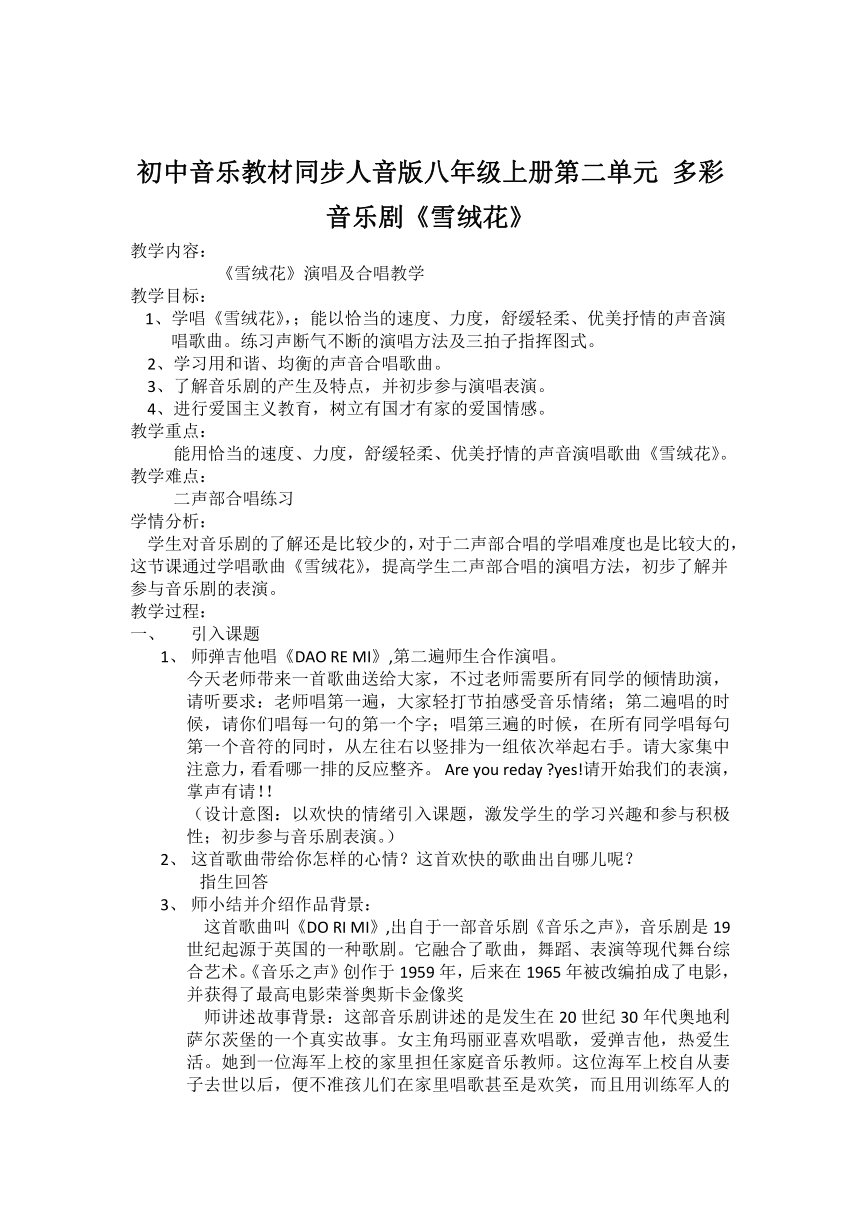 初中音乐教材同步人音版八年级上册第二单元 多彩音乐剧《雪绒花》

教学内容：

《雪绒花》演唱及合唱教学

教学目标：

1、学唱《雪绒花》,；能以恰当的速度、力度，舒缓轻柔、优美抒情的声音演唱歌曲。练习声断气不断的演唱方法及三拍子指挥图式。

2、学习用和谐、均衡的声音合唱歌曲。

3、了解音乐剧的产生及特点，并初步参与演唱表演。

4、进行爱国主义教育，树立有国才有家的爱国情感。

教学重点：

能用恰当的速度、力度，舒缓轻柔、优美抒情的声音演唱歌曲《雪绒花》。

教学难点：

二声部合唱练习

学情分析：

学生对音乐剧的了解还是比较少的，对于二声部合唱的学唱难度也是比较大的，这节课通过学唱歌曲《雪绒花》，提高学生二声部合唱的演唱方法，初步了解并参与音乐剧的表演。

教学过程：

一、 引入课题

1、 师弹吉他唱《DAO RE MI》,第二遍师生合作演唱。

今天老师带来一首歌曲送给大家，不过老师需要所有同学的倾情助演，请听要求：老师唱第一遍，大家轻打节拍感受音乐情绪；第二遍唱的时候，请你们唱每一句的第一个字；唱第三遍的时候，在所有同学唱每句第一个音符的同时，从左往右以竖排为一组依次举起右手。请大家集中注意力，看看哪一排的反应整齐。 Are you reday ?yes!请开始我们的表演，掌声有请!!

（设计意图：以欢快的情绪引入课题，激发学生的学习兴趣和参与积极性；初步参与音乐剧表演。）

2、 这首歌曲带给你怎样的心情？这首欢快的歌曲出自哪儿呢？

指生回答

3、 师小结并介绍作品背景：

这首歌曲叫《DO RI MI》,出自于一部音乐剧《音乐之声》，音乐剧是 19 世纪起源于英国的一种歌剧。它融合了歌曲，舞蹈、表演等现代舞台综合艺术。《音乐之声》创作于 1959 年，后来在 1965 年被改编拍成了电影，并获得了最高电影荣誉奥斯卡金像奖

师讲述故事背景：这部音乐剧讲述的是发生在 20 世纪 30 年代奥地利萨尔茨堡的一个真实故事。女主角玛丽亚喜欢唱歌，爱弹吉他，热爱生活。她到一位海军上校的家里担任家庭音乐教师。这位海军上校自从妻子去世以后，便不准孩儿们在家里唱歌甚至是欢笑，而且用训练军人的